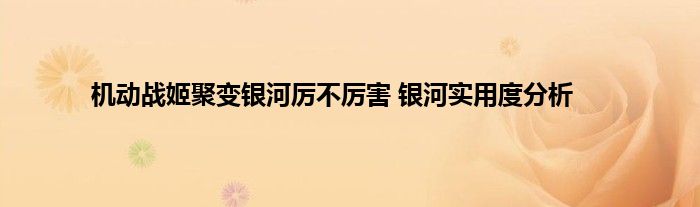 机动战姬聚变银河厉不厉害 银河实用度分析